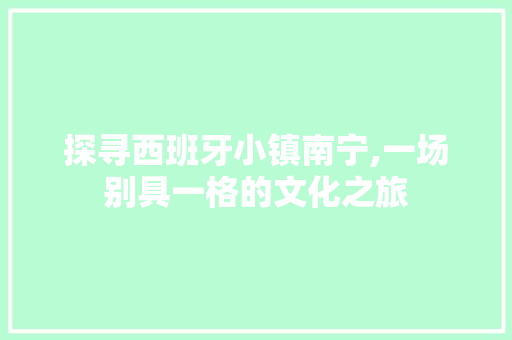 探寻西班牙小镇南宁,一场别具一格的文化之旅